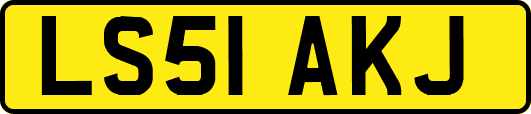 LS51 AKJ